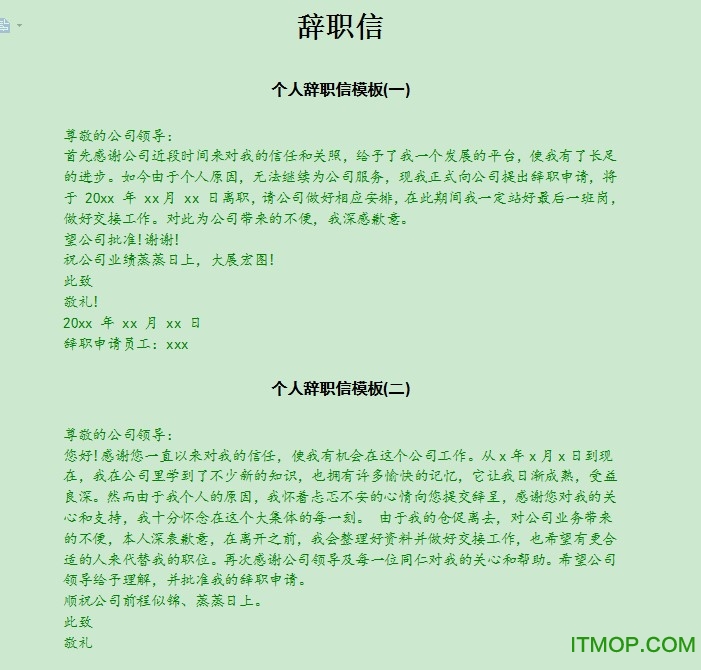 辞职信

个人辞职信模板(一)

尊敬的公司领导：
首先感谢公司近段时间来对我的信任和关照，给予了我一个发展的平台，使我有了长足的进步。如今由于个人原因，无法继续为公司服务，现我正式向公司提出辞职申请，将于 20xx 年 xx 月 xx 日离职，请公司做好相应安排，在此期间我一定站好最后一班岗，做好交接工作。对此为公司带来的不便，我深感歉意。
望公司批准！谢谢！
祝公司业绩蒸蒸日上，大展宏图！
此致
敬礼！
20xx 年 xx 月 xx 日
辞职申请员工：xxx

个人辞职信模板(二)

尊敬的公司领导：
您好！感谢您一直以来对我的信任，使我有机会在这个公司工作。从 x 年 x 月 x 日到现在，我在公司里学到了不少新的知识，也拥有许多愉快的记忆，它让我日渐成熟，受益良深。然而由于我个人的原因，我怀着忐忑不安的心情向您提交辞呈，感谢您对我的关心和支持，我十分怀念在这个大集体的每一刻。 由于我的仓促离去，对公司业务带来的不便，本人深表歉意，在离开之前，我会整理好资料并做好交接工作，也希望有更合适的人来代替我的职位。再次感谢公司领导及每一位同仁对我的关心和帮助。希望公司领导给予理解，并批准我的辞职申请。
顺祝公司前程似锦、蒸蒸日上。
此致
敬礼

ITMOP.COM